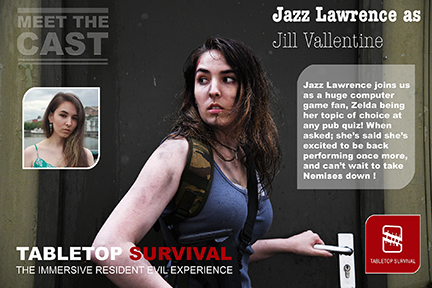 MEET THE CAST

Jazz Lawrence as

Jill Vallentine

Jazz Lawrence joins us as a huge computer game fan, Zelda being her topic of choice at any pub quiz! When asked; she's said she's excited to be back performing once more, and can't wait to take Nemises down !

TABLETOP SURVIVAL

THE IMMERSIVE RESIDENT EVIL EXPERIENCE

TABLETOP SURVIVAL